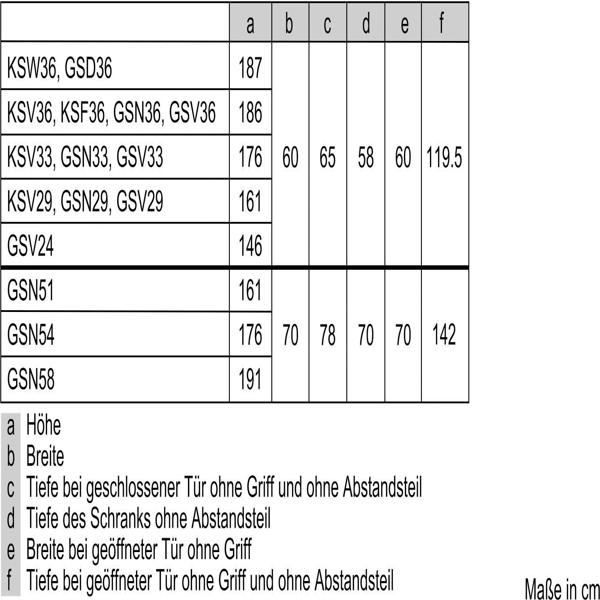 |  | a | b | c | d | e | f |
|---|---|---|---|---|---|---|
| KSW36, GSD36 | 187 | 60 | 65 | 58 | 60 | 119.5 |
| KSV36, KSF36, GSN36, GSV36 | 186 |  |  |  |  |  |
| KSV33, GSN33, GSV33 | 176 |  |  |  |  |  |
| KSV29, GSN29, GSV29 | 161 |  |  |  |  |  |
| GSV24 | 146 |  |  |  |  |  |
| GSN51 | 161 | 70 | 78 | 70 | 70 | 142 |
| GSN54 | 176 |  |  |  |  |  |
| GSN58 | 191 |  |  |  |  |  |

a Höhe
b Breite
c Tiefe bei geschlossener Tür ohne Griff und ohne Abstandsteil
d Tiefe des Schranks ohne Abstandsteil
e Breite bei geöffneter Tür ohne Griff
f Tiefe bei geöffneter Tür ohne Griff und ohne Abstandsteil

Maße in cm